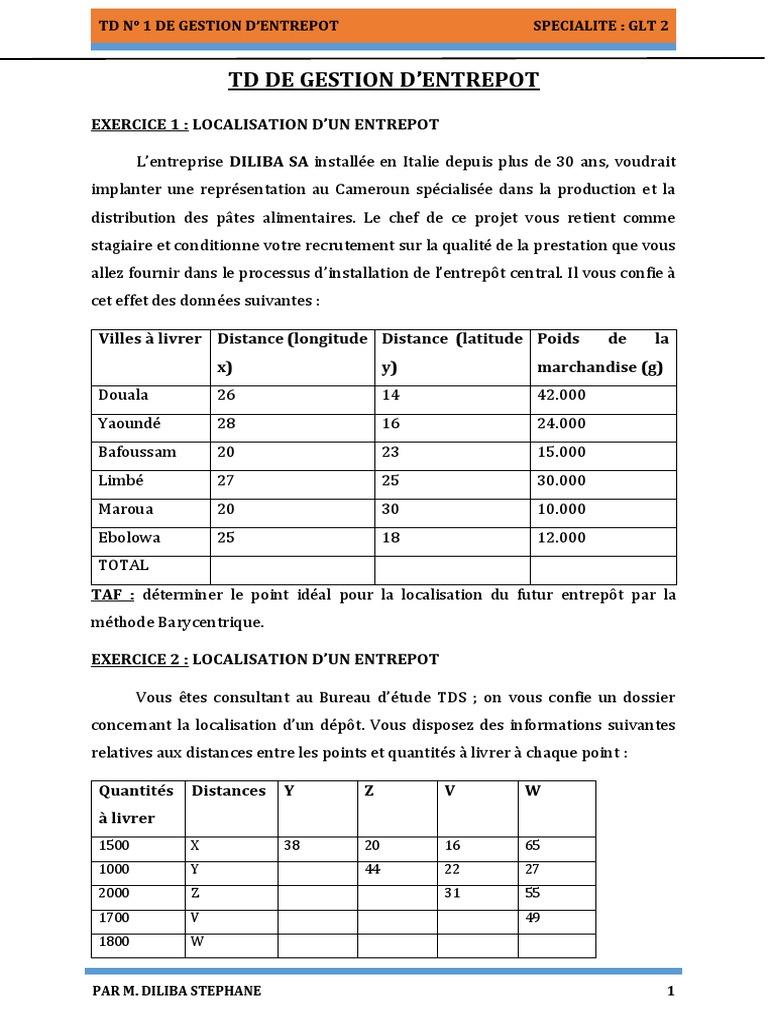 TD N° 1 DE GESTION D'ENTREPOT SPECIALITE : GLT 2

TD DE GESTION D'ENTREPOT

EXERCICE 1 : LOCALISATION D'UN ENTREPOT

L'entreprise DILIBA SA installée en Italie depuis plus de 30 ans, voudrait implanter une représentation au Cameroun spécialisée dans la production et la distribution des pâtes alimentaires. Le chef de ce projet vous retient comme stagiaire et conditionne votre recrutement sur la qualité de la prestation que vous allez fournir dans le processus d'installation de l'entrepôt central. Il vous confie à cet effet des données suivantes :

| Villes à livrer | Distance (longitude x) | Distance (latitude y) | Poids de la marchandise (g) |
|---|---|---|---|
| Douala | 26 | 14 | 42.000 |
| Yaoundé | 28 | 16 | 24.000 |
| Bafoussam | 20 | 23 | 15.000 |
| Limbé | 27 | 25 | 30.000 |
| Maroua | 20 | 30 | 10.000 |
| Ebolowa | 25 | 18 | 12.000 |
| TOTAL | | | |

TAF : déterminer le point idéal pour la localisation du futur entrepôt par la méthode Barycentrique.

EXERCICE 2 : LOCALISATION D'UN ENTREPOT

Vous êtes consultant au Bureau d'étude TDS ; on vous confie un dossier concernant la localisation d'un dépôt. Vous disposez des informations suivantes relatives aux distances entre les points et quantités à livrer à chaque point :

| Quantités à livrer | Distances | Y | Z | V | W |
|---|---|---|---|---|---|
| 1500 | X | 38 | 20 | 16 | 65 |
| 1000 | Y | | 44 | 22 | 27 |
| 2000 | Z | | | 31 | 55 |
| 1700 | V | | | | 49 |
| 1800 | W | | | | |

PAR M. DILIBA STEPHANE 1